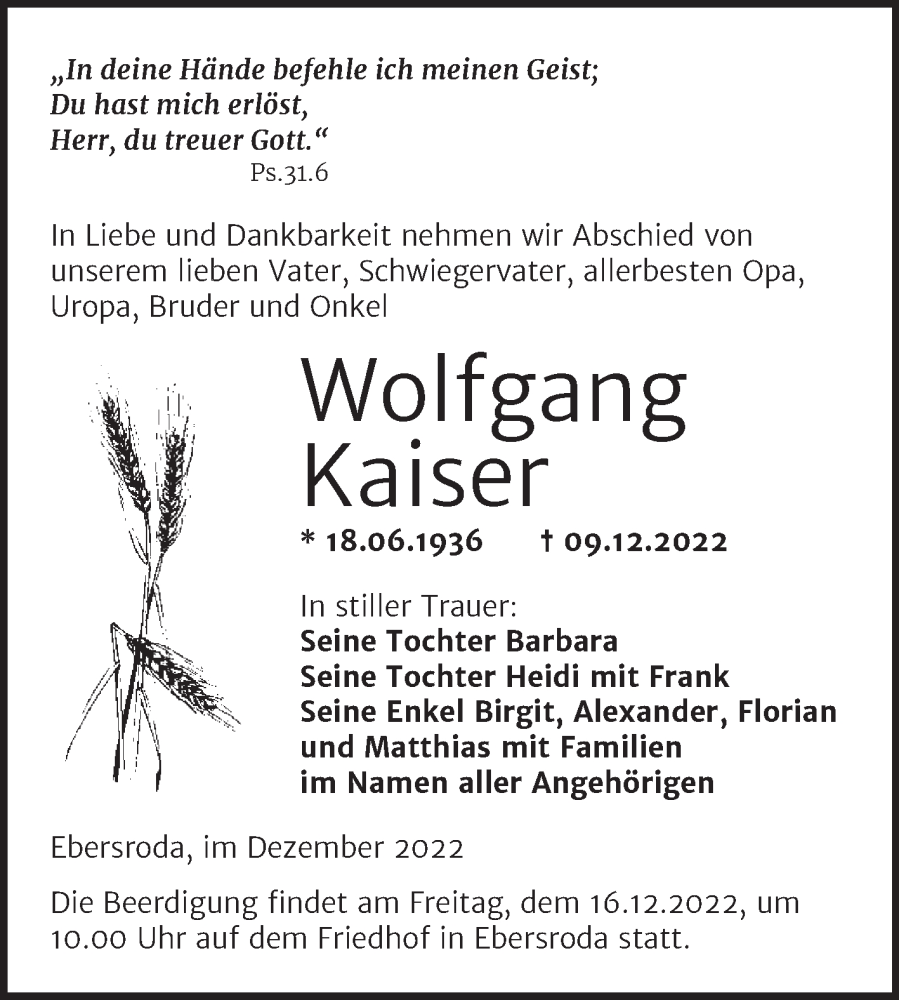 „In deine Hände befehle ich meinen Geist;
Du hast mich erlöst,
Herr, du treuer Gott.“
Ps.31.6

In Liebe und Dankbarkeit nehmen wir Abschied von unserem lieben Vater, Schwiegervater, allerbesten Opa, Uropa, Bruder und Onkel

Wolfgang Kaiser

* 18.06.1936 † 09.12.2022

In stiller Trauer:
Seine Tochter Barbara
Seine Tochter Heidi mit Frank
Seine Enkel Birgit, Alexander, Florian und Matthias mit Familien
im Namen aller Angehörigen

Ebersroda, im Dezember 2022

Die Beerdigung findet am Freitag, dem 16.12.2022, um 10.00 Uhr auf dem Friedhof in Ebersroda statt.